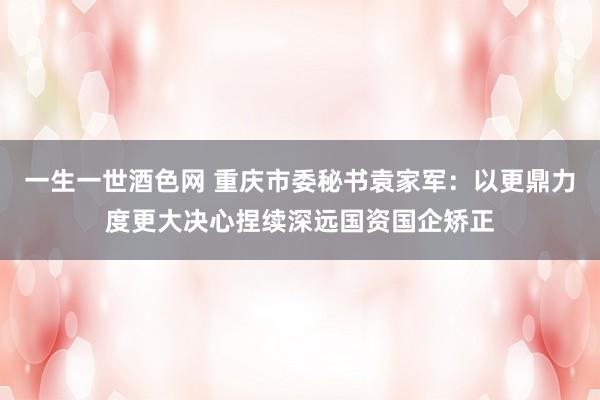 一生一世酒色网 重庆市委秘书袁家军：以更鼎力度更大决心捏续深远国资国企矫正